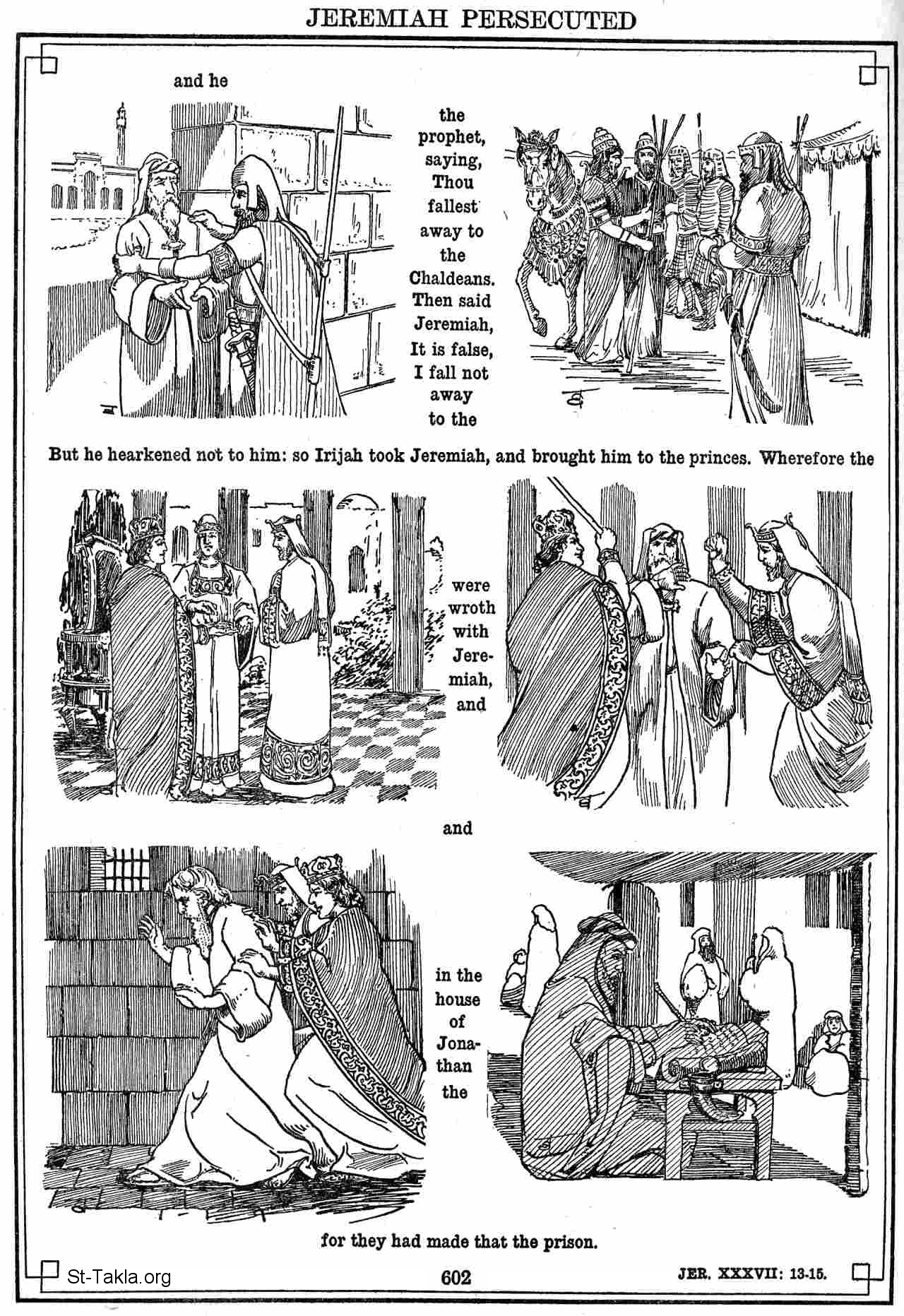 JEREMIAH PERSECUTED

and he

the prophet, saying, Thou fallest away to the Chaldeans. Then said Jeremiah, It is false, I fall not away to the

But he hearkened not to him: so Irijah took Jeremiah, and brought him to the princes. Wherefore the

were wroth with Jeremiah, and

and

in the house of Jonathan the

for they had made that the prison.

602

JER. XXXVII: 13-15.

St-Takla.org